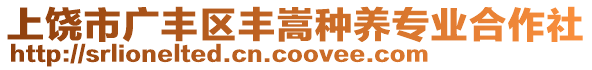 上饶市广丰区丰嵩种养专业合作社
http://srlionelted.cn.coovee.com